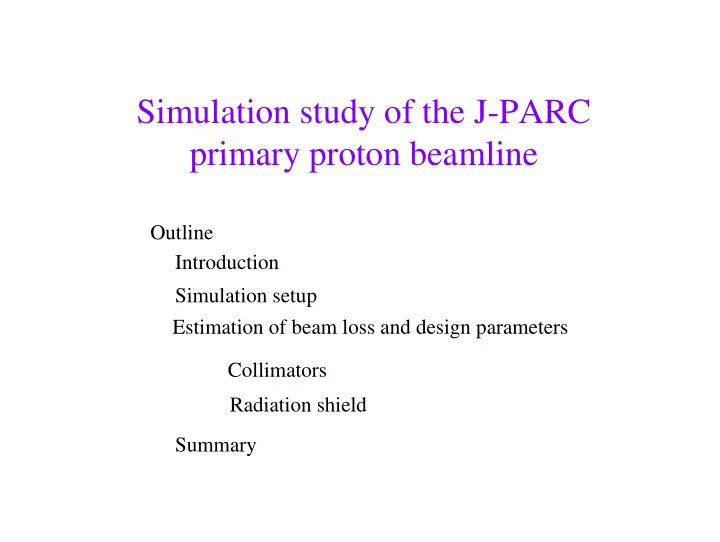 Simulation study of the J-PARC primary proton beamline

Outline
Introduction
Simulation setup
Estimation of beam loss and design parameters
Collimators
Radiation shield
Summary